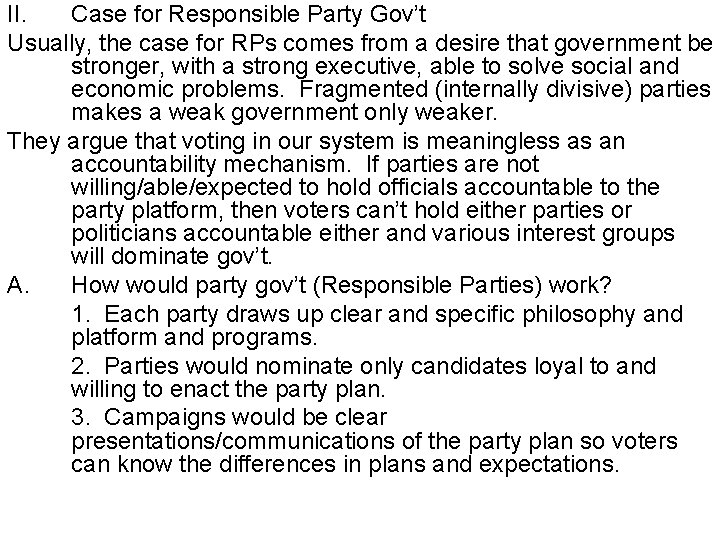 II. Case for Responsible Party Gov't

Usually, the case for RPs comes from a desire that government be stronger, with a strong executive, able to solve social and economic problems. Fragmented (internally divisive) parties makes a weak government only weaker.

They argue that voting in our system is meaningless as an accountability mechanism. If parties are not willing/able/expected to hold officials accountable to the party platform, then voters can't hold either parties or politicians accountable either and various interest groups will dominate gov't.

A. How would party gov't (Responsible Parties) work?

1. Each party draws up clear and specific philosophy and platform and programs.

2. Parties would nominate only candidates loyal to and willing to enact the party plan.

3. Campaigns would be clear presentations/communications of the party plan so voters can know the differences in plans and expectations.